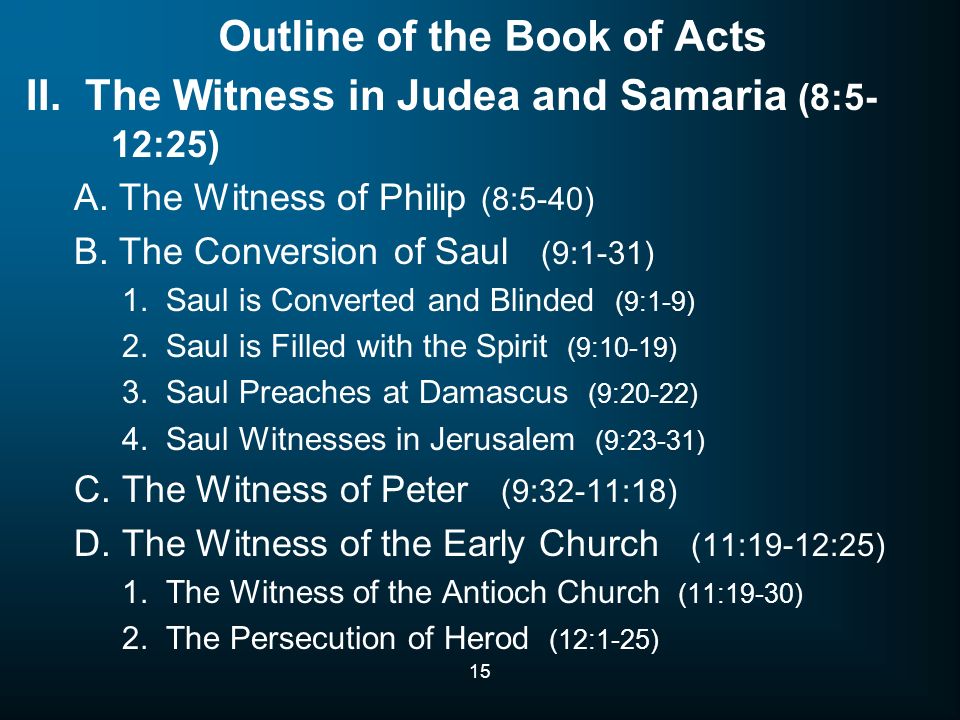 Outline of the Book of Acts

II. The Witness in Judea and Samaria (8:5-12:25)

A. The Witness of Philip (8:5-40)

B. The Conversion of Saul (9:1-31)

1. Saul is Converted and Blinded (9:1-9)

2. Saul is Filled with the Spirit (9:10-19)

3. Saul Preaches at Damascus (9:20-22)

4. Saul Witnesses in Jerusalem (9:23-31)

C. The Witness of Peter (9:32-11:18)

D. The Witness of the Early Church (11:19-12:25)

1. The Witness of the Antioch Church (11:19-30)

2. The Persecution of Herod (12:1-25)

15